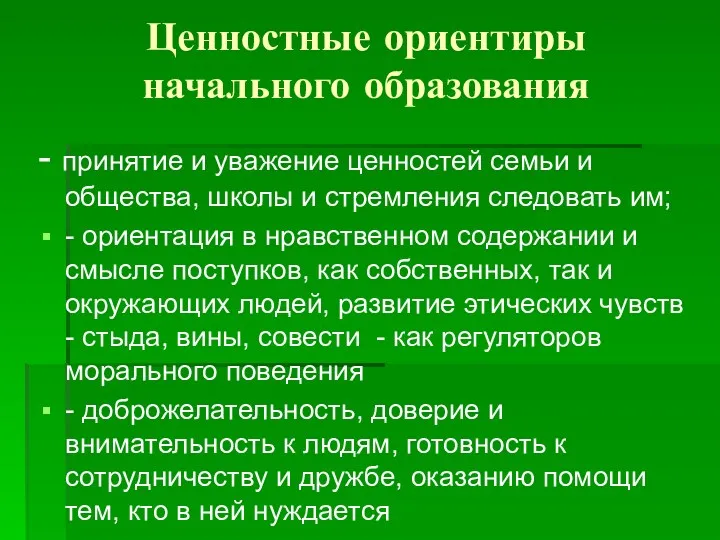 Ценностные ориентиры начального образования

- принятие и уважение ценностей семьи и общества, школы и стремления следовать им;

- ориентация в нравственном содержании и смысле поступков, как собственных, так и окружающих людей, развитие этических чувств - стыда, вины, совести - как регуляторов морального поведения

- доброжелательность, доверие и внимательность к людям, готовность к сотрудничеству и дружбе, оказанию помощи тем, кто в ней нуждается